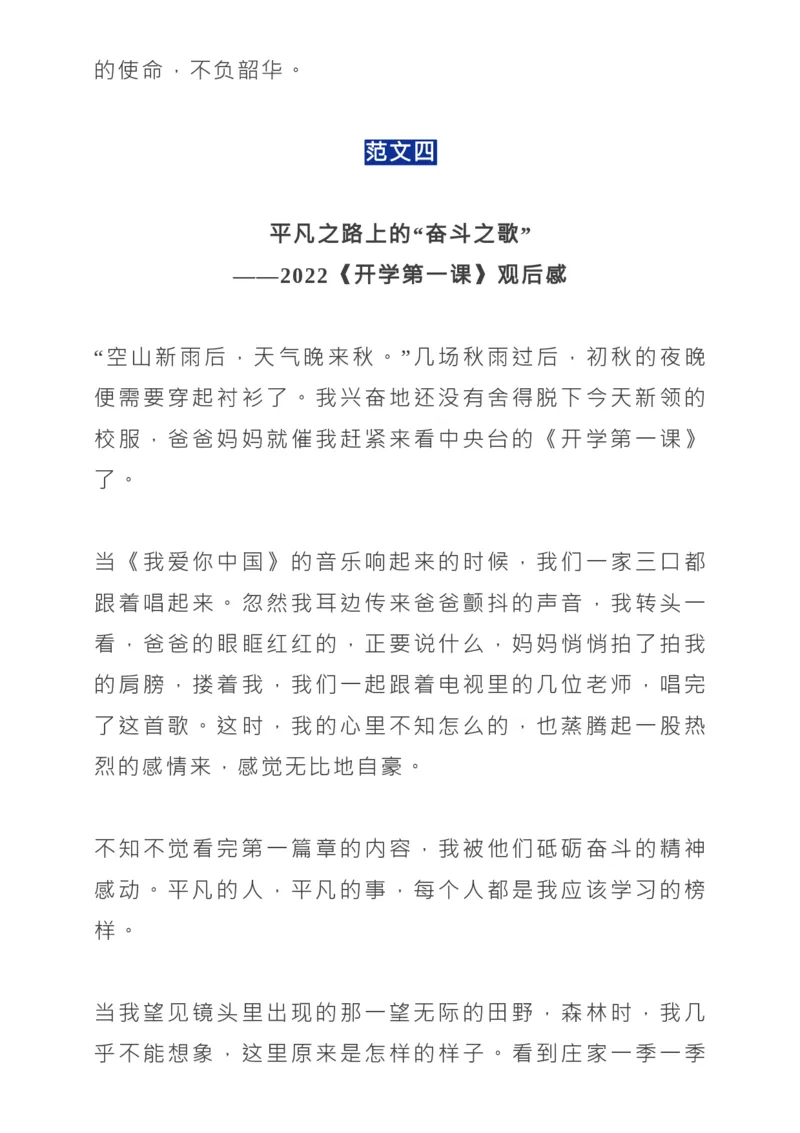 的使命，不负韶华。

范文四

平凡之路上的“奋斗之歌”
——2022《开学第一课》观后感

“空山新雨后，天气晚来秋。”几场秋雨过后，初秋的夜晚便需要穿起衬衫了。我兴奋地还没有舍得脱下今天新领的校服，爸爸妈妈就催我赶紧来看中央台的《开学第一课》了。

当《我爱你中国》的音乐响起来的时候，我们一家三口都跟着唱起来。忽然我耳边传来爸爸颤抖的声音，我转头一看，爸爸的眼眶红红的，正要说什么，妈妈悄悄拍了拍我的肩膀，搂着我，我们一起跟着电视里的几位老师，唱完了这首歌。这时，我的心里不知怎么的，也蒸腾起一股热烈的感情来，感觉无比地自豪。

不知不觉看完第一篇章的内容，我被他们砥砺奋斗的精神感动。平凡的人，平凡的事，每个人都是我应该学习的榜样。

当我望见镜头里出现的那一望无际的田野，森林时，我几乎不能想象，这里原来是怎样的样子。看到庄家一季一季